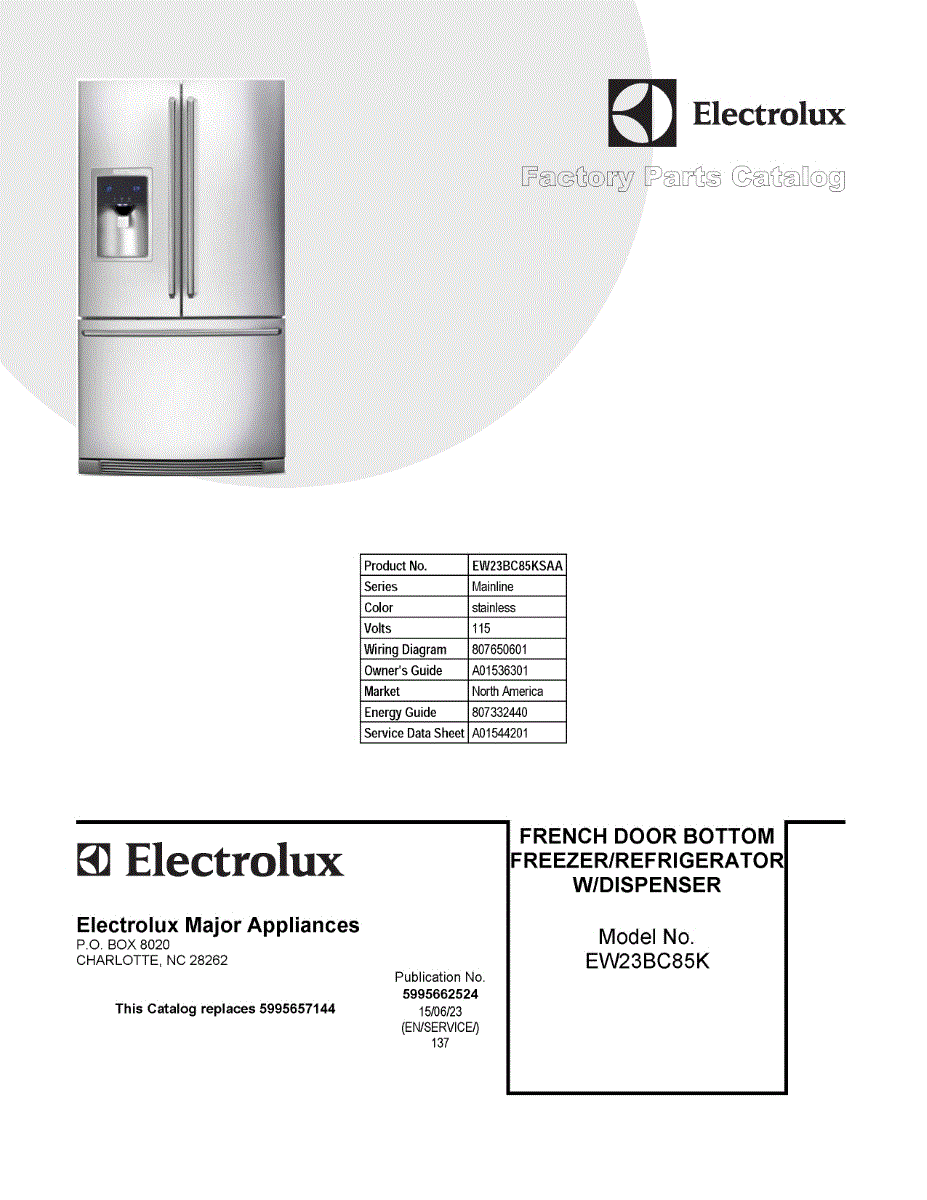 Electrolux

Factory Parts Catalog

| Product No. | EW23BC85KSAA |
|---|---|
| Series | Mainline |
| Color | stainless |
| Volts | 115 |
| Wiring Diagram | 807650601 |
| Owner's Guide | A01536301 |
| Market | North America |
| Energy Guide | 807332440 |
| Service Data Sheet | A01544201 |

Electrolux

Electrolux Major Appliances
P.O. BOX 8020
CHARLOTTE, NC 28262

This Catalog replaces 5995657144

Publication No.
5995662524
15/06/23
(EN/SERVICE/)
137

FRENCH DOOR BOTTOM FREEZER/REFRIGERATOR W/DISPENSER

Model No.
EW23BC85K